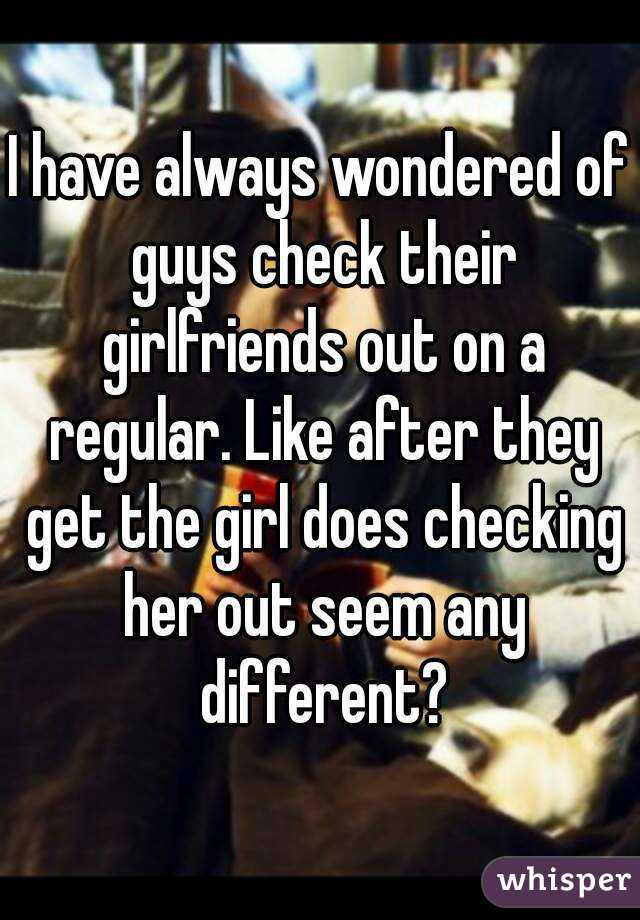 I have always wondered of guys check their girlfriends out on a regular. Like after they get the girl does checking her out seem any different?

whisper